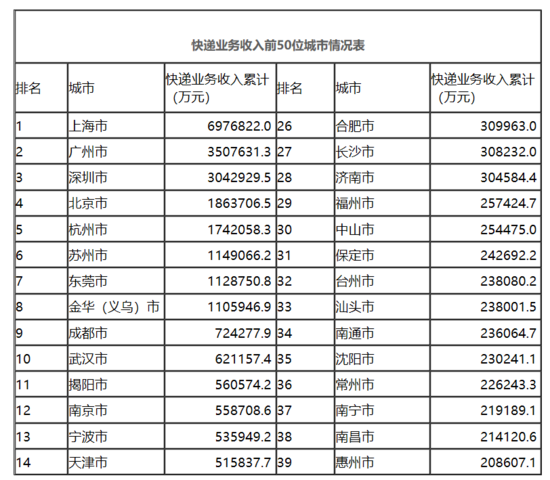 快递业务收入前50位城市情况表

| 排名 | 城市 | 快递业务收入累计（万元） | 排名 | 城市 | 快递业务收入累计（万元） |
|---|---|---|---|---|---|
| 1 | 上海市 | 6976822.0 | 26 | 合肥市 | 309963.0 |
| 2 | 广州市 | 3507631.3 | 27 | 长沙市 | 308232.0 |
| 3 | 深圳市 | 3042929.5 | 28 | 济南市 | 304584.4 |
| 4 | 北京市 | 1863706.5 | 29 | 福州市 | 257424.7 |
| 5 | 杭州市 | 1742058.3 | 30 | 中山市 | 254475.0 |
| 6 | 苏州市 | 1149066.2 | 31 | 保定市 | 242692.2 |
| 7 | 东莞市 | 1128750.8 | 32 | 台州市 | 238080.2 |
| 8 | 金华（义乌）市 | 1105946.9 | 33 | 汕头市 | 238001.5 |
| 9 | 成都市 | 724277.9 | 34 | 南通市 | 236064.7 |
| 10 | 武汉市 | 621157.4 | 35 | 沈阳市 | 230241.1 |
| 11 | 揭阳市 | 560574.2 | 36 | 常州市 | 226243.3 |
| 12 | 南京市 | 558708.6 | 37 | 南宁市 | 219189.1 |
| 13 | 宁波市 | 535949.2 | 38 | 南昌市 | 214120.6 |
| 14 | 天津市 | 515837.7 | 39 | 惠州市 | 208607.1 |